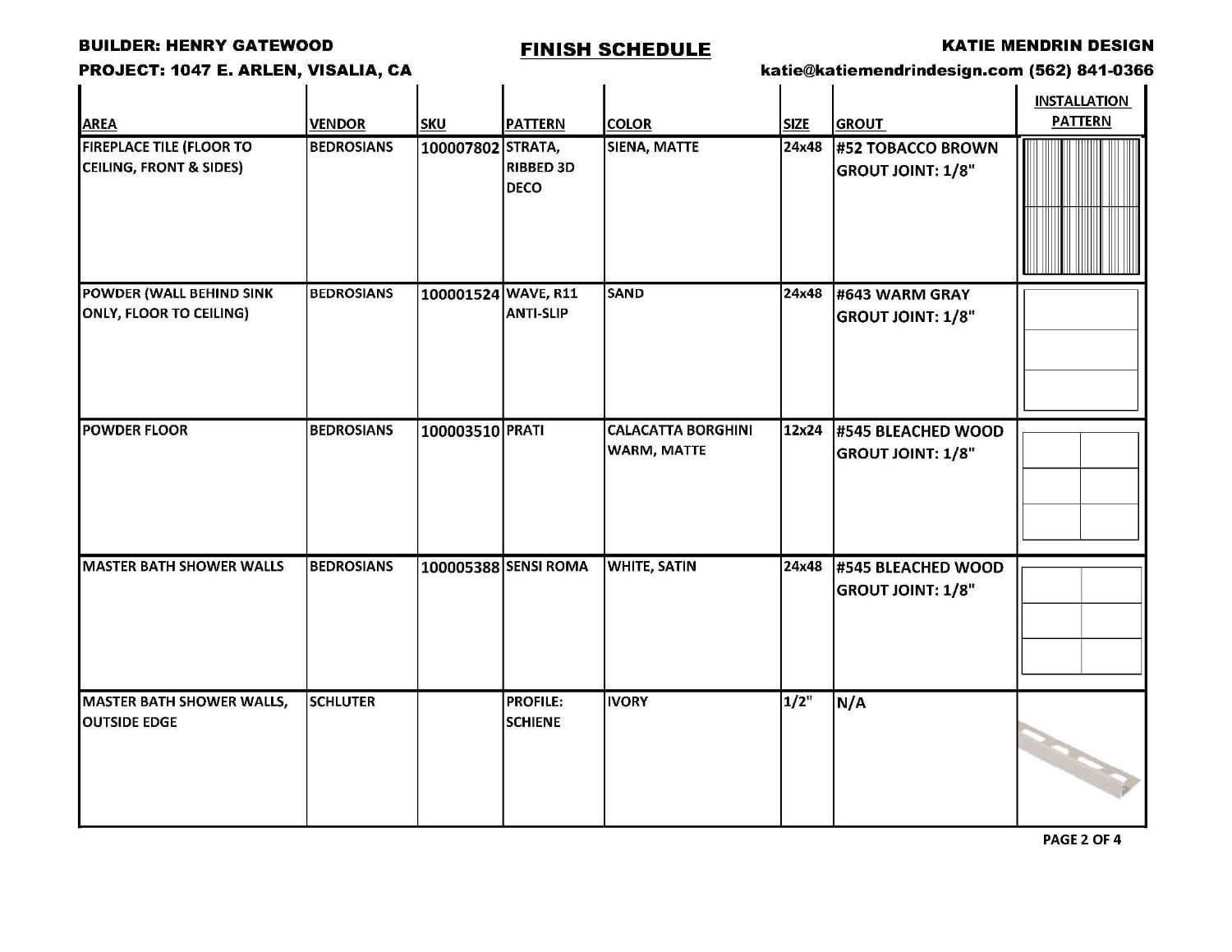 BUILDER: HENRY GATEWOOD

PROJECT: 1047 E. ARLEN, VISALIA, CA

FINISH SCHEDULE

KATIE MENDRIN DESIGN

katie@katiemendrindesign.com (562) 841-0366

| AREA | VENDOR | SKU | PATTERN | COLOR | SIZE | GROUT | INSTALLATION PATTERN |
|---|---|---|---|---|---|---|---|
| FIREPLACE TILE (FLOOR TO CEILING, FRONT & SIDES) | BEDROSIANS | 100007802 | STRATA, RIBBED 3D DECO | SIENA, MATTE | 24x48 | #52 TOBACCO BROWN GROUT JOINT: 1/8" | |
| POWDER (WALL BEHIND SINK ONLY, FLOOR TO CEILING) | BEDROSIANS | 100001524 | WAVE, R11 ANTI-SLIP | SAND | 24x48 | #643 WARM GRAY GROUT JOINT: 1/8" | |
| POWDER FLOOR | BEDROSIANS | 100003510 | PRATI | CALACATTA BORGHINI WARM, MATTE | 12x24 | #545 BLEACHED WOOD GROUT JOINT: 1/8" | |
| MASTER BATH SHOWER WALLS | BEDROSIANS | 100005388 | SENSI ROMA | WHITE, SATIN | 24x48 | #545 BLEACHED WOOD GROUT JOINT: 1/8" | |
| MASTER BATH SHOWER WALLS, OUTSIDE EDGE | SCHLUTER | | PROFILE: SCHIENE | IVORY | 1/2" | N/A | |

PAGE 2 OF 4